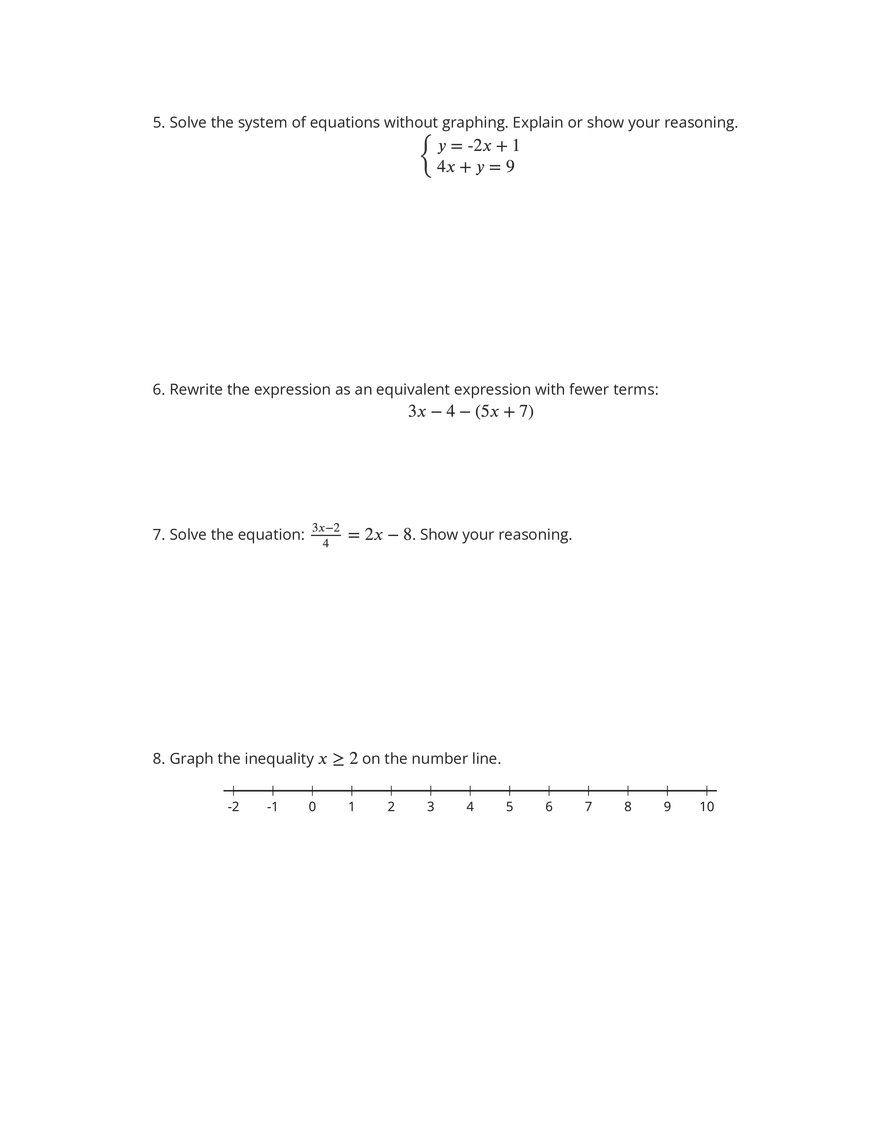 5. Solve the system of equations without graphing. Explain or show your reasoning.

$\begin{cases} y = -2x + 1 \\ 4x + y = 9 \end{cases}$

6. Rewrite the expression as an equivalent expression with fewer terms:

$3x - 4 - (5x + 7)$

7. Solve the equation: $\frac{3x-2}{4} = 2x - 8$. Show your reasoning.

8. Graph the inequality $x \geq 2$ on the number line.

-2 -1 0 1 2 3 4 5 6 7 8 9 10